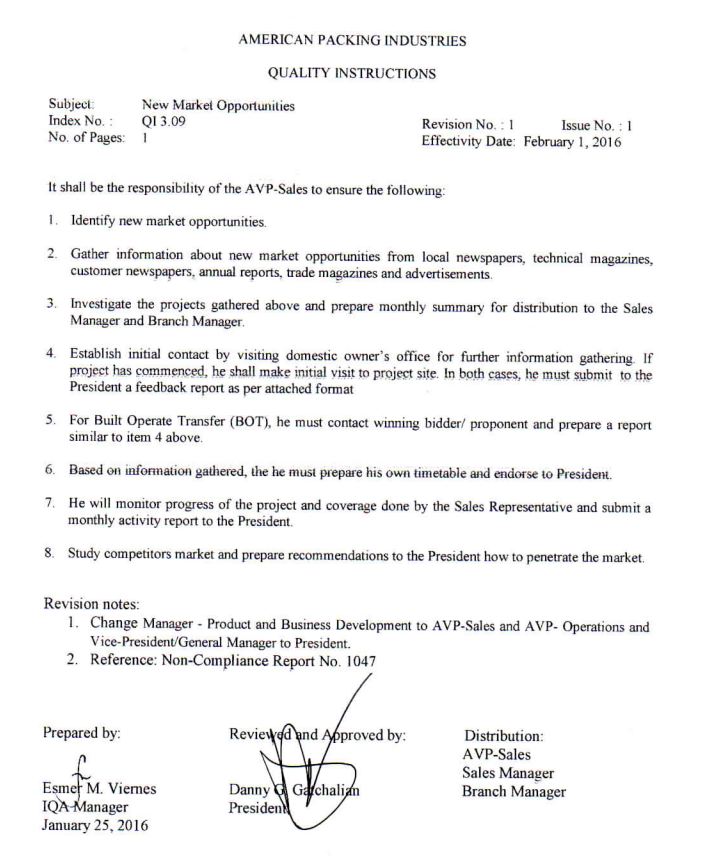 AMERICAN PACKING INDUSTRIES

QUALITY INSTRUCTIONS

Subject: New Market Opportunities
Index No. : QI 3.09
No. of Pages: 1

Revision No. : 1 Issue No. : 1
Effectivity Date: February 1, 2016

It shall be the responsibility of the AVP-Sales to ensure the following:

1. Identify new market opportunities.

2. Gather information about new market opportunities from local newspapers, technical magazines, customer newspapers, annual reports, trade magazines and advertisements.

3. Investigate the projects gathered above and prepare monthly summary for distribution to the Sales Manager and Branch Manager.

4. Establish initial contact by visiting domestic owner's office for further information gathering. If project has commenced, he shall make initial visit to project site. In both cases, he must submit to the President a feedback report as per attached format

5. For Built Operate Transfer (BOT), he must contact winning bidder/ proponent and prepare a report similar to item 4 above.

6. Based on information gathered, the he must prepare his own timetable and endorse to President.

7. He will monitor progress of the project and coverage done by the Sales Representative and submit a monthly activity report to the President.

8. Study competitors market and prepare recommendations to the President how to penetrate the market.

Revision notes:
1. Change Manager - Product and Business Development to AVP-Sales and AVP- Operations and Vice-President/General Manager to President.
2. Reference: Non-Compliance Report No. 1047

Prepared by:

Esmer M. Viernes
IQA Manager
January 25, 2016

Reviewed and Approved by:

Danny G. Gatchalian
President

Distribution:
AVP-Sales
Sales Manager
Branch Manager